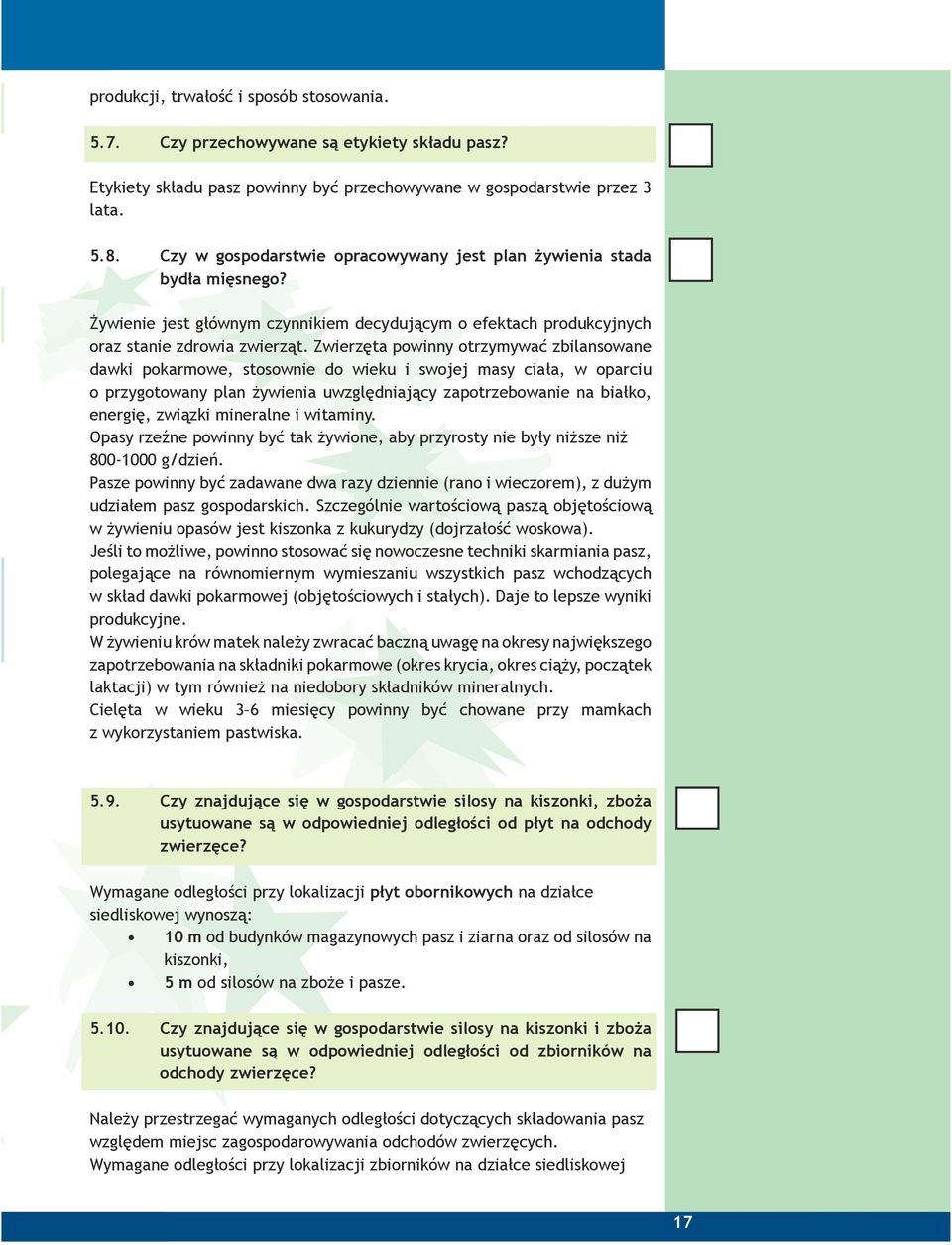 produkcji, trwałość i sposób stosowania.

5.7. Czy przechowywane są etykiety składu pasz?

Etykiety składu pasz powinny być przechowywane w gospodarstwie przez 3 lata.

5.8. Czy w gospodarstwie opracowywany jest plan żywienia stada bydła mięsnego?

Żywienie jest głównym czynnikiem decydującym o efektach produkcyjnych oraz stanie zdrowia zwierząt. Zwierzęta powinny otrzymywać zbilansowane dawki pokarmowe, stosownie do wieku i swojej masy ciała, w oparciu o przygotowany plan żywienia uwzględniający zapotrzebowanie na białko, energię, związki mineralne i witaminy.
Opasy rzeźne powinny być tak żywione, aby przyrosty nie były niższe niż 800-1000 g/dzień.
Pasze powinny być zadawane dwa razy dziennie (rano i wieczorem), z dużym udziałem pasz gospodarskich. Szczególnie wartościową paszą objętościową w żywieniu opasów jest kiszonka z kukurydzy (dojrzałość woskowa).
Jeśli to możliwe, powinno stosować się nowoczesne techniki skarmiania pasz, polegające na równomiernym wymieszaniu wszystkich pasz wchodzących w skład dawki pokarmowej (objętościowych i stałych). Daje to lepsze wyniki produkcyjne.
W żywieniu krów matek należy zwracać baczną uwagę na okresy największego zapotrzebowania na składniki pokarmowe (okres krycia, okres ciąży, początek laktacji) w tym również na niedobory składników mineralnych.
Cielęta w wieku 3–6 miesięcy powinny być chowane przy mamkach z wykorzystaniem pastwiska.

5.9. Czy znajdujące się w gospodarstwie silosy na kiszonki, zboża usytuowane są w odpowiedniej odległości od płyt na odchody zwierzęce?

Wymagane odległości przy lokalizacji płyt obornikowych na działce siedliskowej wynoszą:
• 10 m od budynków magazynowych pasz i ziarna oraz od silosów na kiszonki,
• 5 m od silosów na zboże i pasze.

5.10. Czy znajdujące się w gospodarstwie silosy na kiszonki i zboża usytuowane są w odpowiedniej odległości od zbiorników na odchody zwierzęce?

Należy przestrzegać wymaganych odległości dotyczących składowania pasz względem miejsc zagospodarowywania odchodów zwierzęcych.
Wymagane odległości przy lokalizacji zbiorników na działce siedliskowej

17